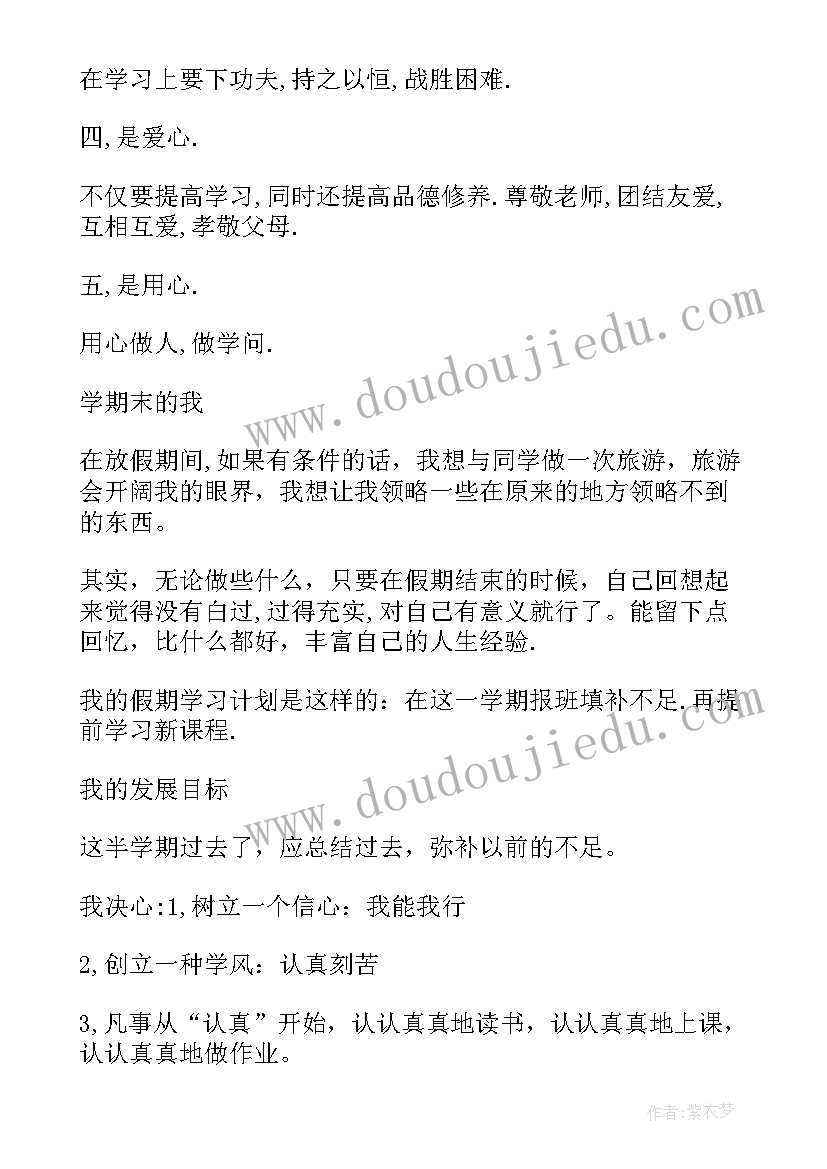 在学习上要下功夫,持之以恒,战胜困难.

四,是爱心.

不仅要提高学习,同时还提高品德修养.尊敬老师,团结友爱,互相互爱,孝敬父母.

五,是用心.

用心做人,做学问.

学期末的我

在放假期间,如果有条件的话，我想与同学做一次旅游，旅游会开阔我的眼界，我想让我领略一些在原来的地方领略不到的东西。

其实，无论做些什么，只要在假期结束的时候，自己回想起来觉得没有白过,过得充实,对自己有意义就行了。能留下点回忆，比什么都好，丰富自己的人生经验.

我的假期学习计划是这样的：在这一学期报班填补不足.再提前学习新课程.

我的发展目标

这半学期过去了，应总结过去，弥补以前的不足。

我决心:1,树立一个信心：我能我行

2,创立一种学风：认真刻苦

3,凡事从“认真”开始，认认真真地读书，认认真真地上课，认认真真地做作业。

www.doudoujiedu.com

www.doudoujiedu.com

作者：紫衣梦